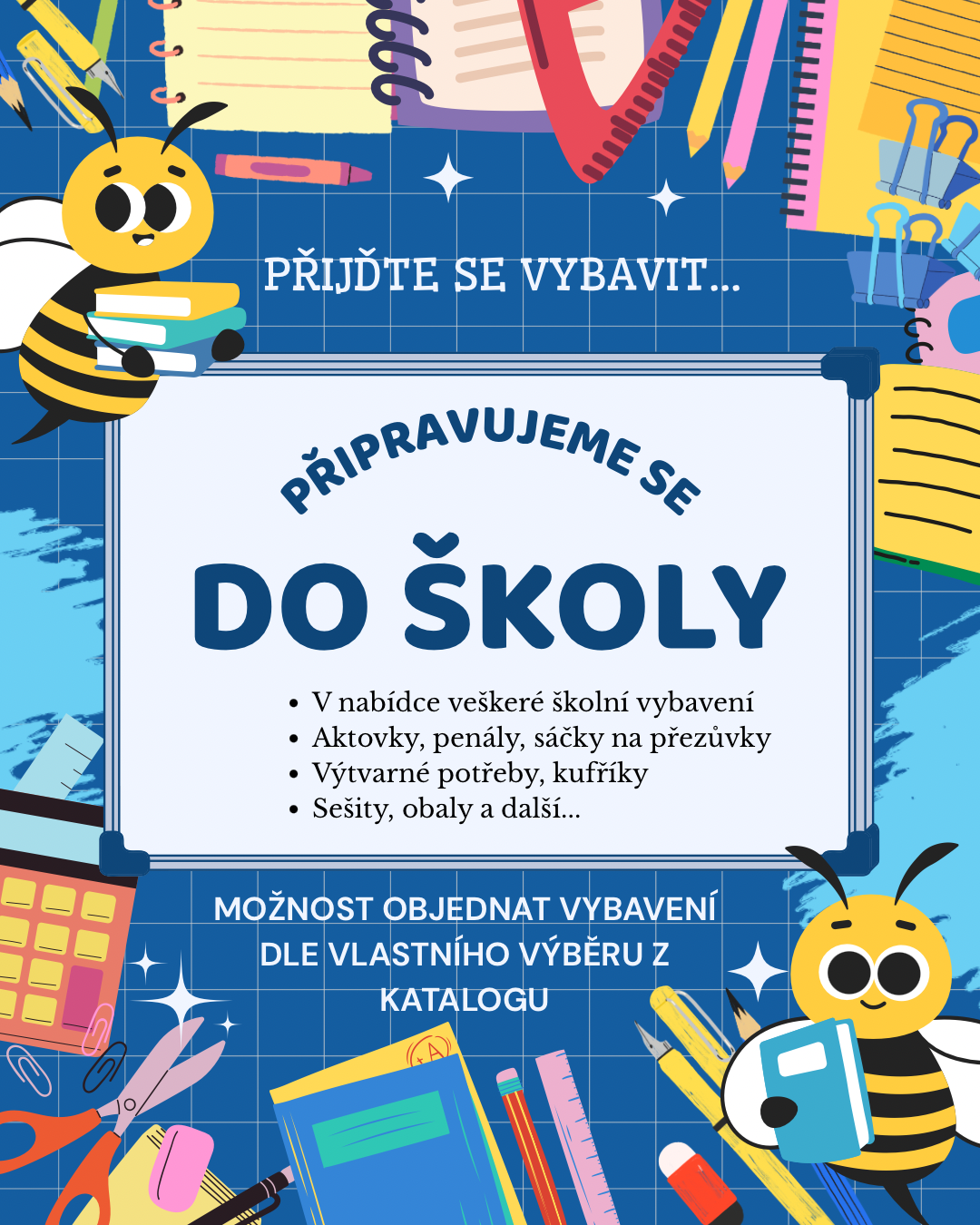 PŘIJĎTE SE VYBAVIT...

PŘIPRAVUJEME SE

DO ŠKOLY

• V nabídce veškeré školní vybavení
• Aktovky, penály, sáčky na přezůvky
• Výtvarné potřeby, kufříky
• Sešity, obaly a další...

MOŽNOST OBJEDNAT VYBAVENÍ DLE VLASTNÍHO VÝBĚRU Z KATALOGU